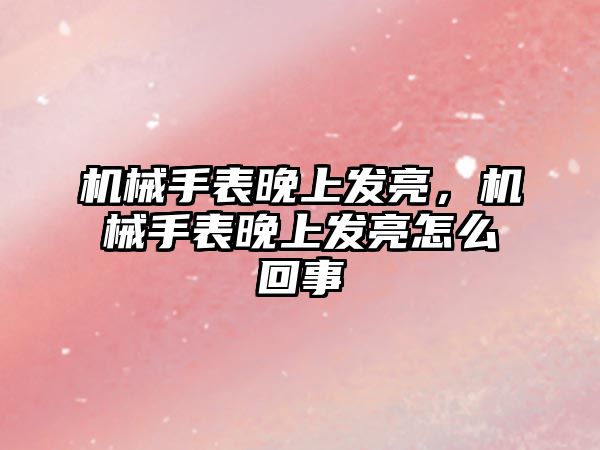 机械手表晚上发亮，机械手表晚上发亮怎么回事